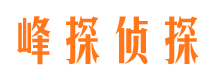 峰探侦探